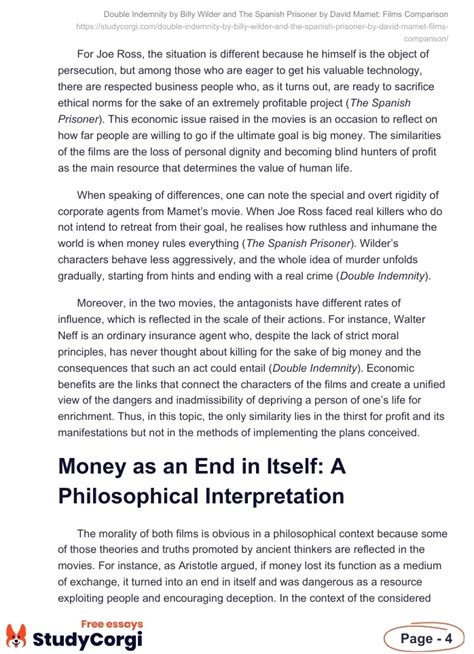 Double Indemnity by Billy Wilder and The Spanish Prisoner by David Mamet: Films Comparison
https://studycorgi.com/double-indemnity-by-billy-wilder-and-the-spanish-prisoner-by-david-mamet-films-comparison/

For Joe Ross, the situation is different because he himself is the object of persecution, but among those who are eager to get his valuable technology, there are respected business people who, as it turns out, are ready to sacrifice ethical norms for the sake of an extremely profitable project (The Spanish Prisoner). This economic issue raised in the movies is an occasion to reflect on how far people are willing to go if the ultimate goal is big money. The similarities of the films are the loss of personal dignity and becoming blind hunters of profit as the main resource that determines the value of human life.

When speaking of differences, one can note the special and overt rigidity of corporate agents from Mamet's movie. When Joe Ross faced real killers who do not intend to retreat from their goal, he realises how ruthless and inhumane the world is when money rules everything (The Spanish Prisoner). Wilder's characters behave less aggressively, and the whole idea of murder unfolds gradually, starting from hints and ending with a real crime (Double Indemnity).

Moreover, in the two movies, the antagonists have different rates of influence, which is reflected in the scale of their actions. For instance, Walter Neff is an ordinary insurance agent who, despite the lack of strict moral principles, has never thought about killing for the sake of big money and the consequences that such an act could entail (Double Indemnity). Economic benefits are the links that connect the characters of the films and create a unified view of the dangers and inadmissibility of depriving a person of one's life for enrichment. Thus, in this topic, the only similarity lies in the thirst for profit and its manifestations but not in the methods of implementing the plans conceived.

Money as an End in Itself: A Philosophical Interpretation

The morality of both films is obvious in a philosophical context because some of those theories and truths promoted by ancient thinkers are reflected in the movies. For instance, as Aristotle argued, if money lost its function as a medium of exchange, it turned into an end in itself and was dangerous as a resource exploiting people and encouraging deception. In the context of the considered

Free essays
StudyCorgi

Page - 4